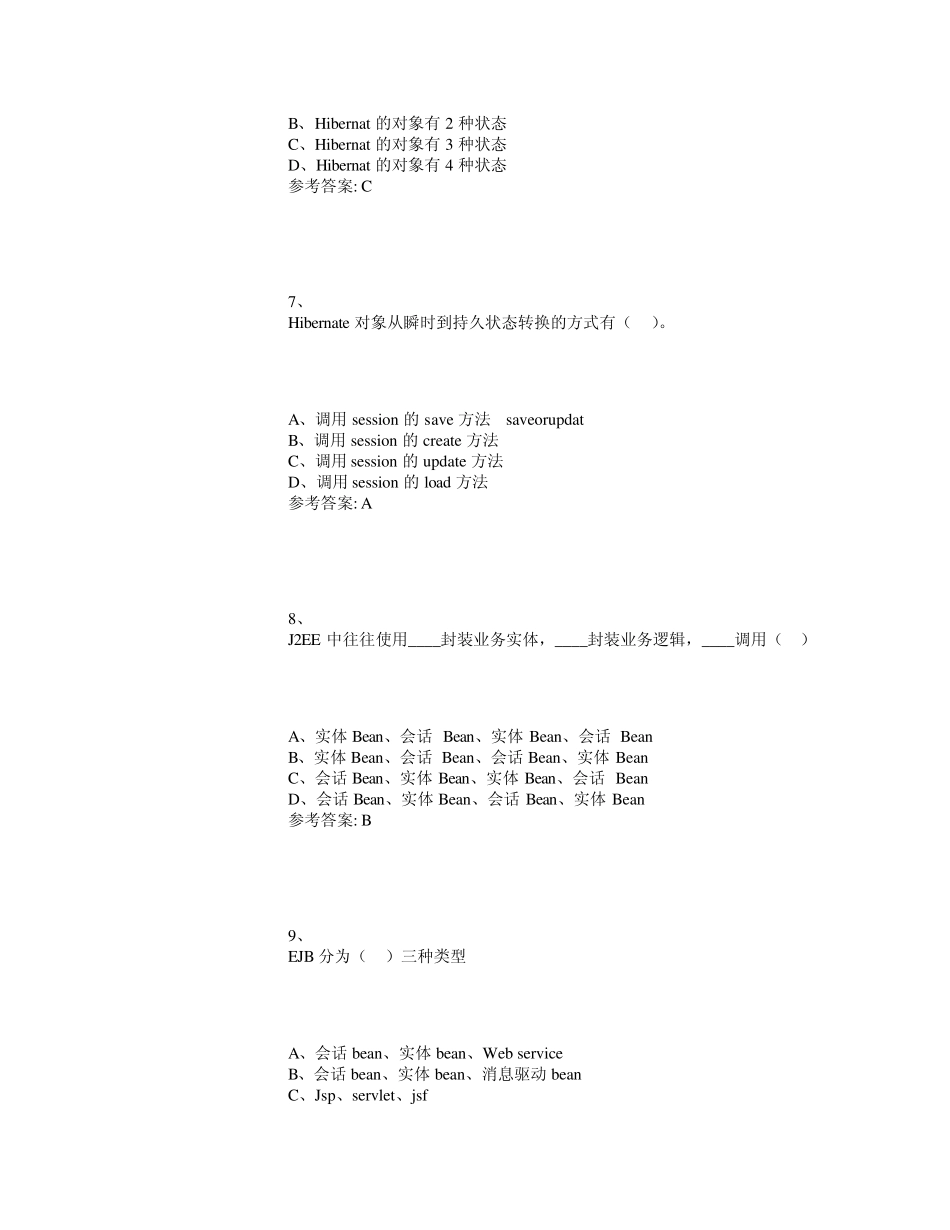 B、Hibernat 的对象有 2 种状态
C、Hibernat 的对象有 3 种状态
D、Hibernat 的对象有 4 种状态
参考答案: C

7、
Hibernate 对象从瞬时到持久状态转换的方式有（ ）。

A、调用 session 的 save 方法 saveorupdat
B、调用 session 的 create 方法
C、调用 session 的 update 方法
D、调用 session 的 load 方法
参考答案: A

8、
J2EE 中往往使用____封装业务实体，____封装业务逻辑，____调用（ ）

A、实体 Bean、会话 Bean、实体 Bean、会话 Bean
B、实体 Bean、会话 Bean、会话 Bean、实体 Bean
C、会话 Bean、实体 Bean、实体 Bean、会话 Bean
D、会话 Bean、实体 Bean、会话 Bean、实体 Bean
参考答案: B

9、
EJB 分为（ ）三种类型

A、会话 bean、实体 bean、Web service
B、会话 bean、实体 bean、消息驱动 bean
C、Jsp、servlet、jsf